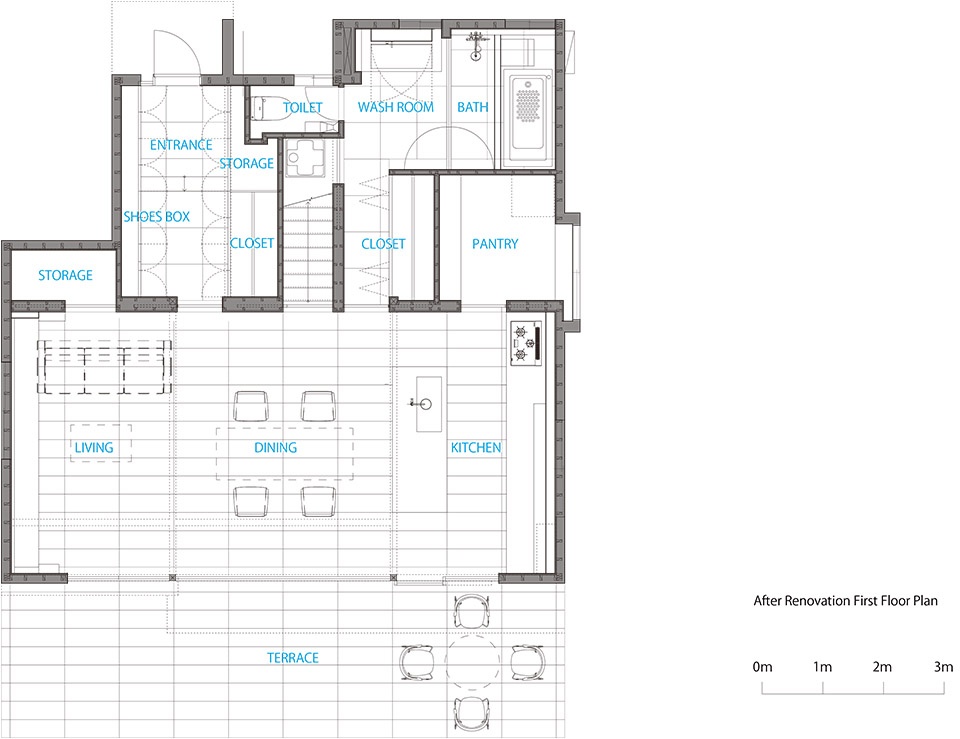 TOILET
WASH ROOM
BATH
ENTRANCE
STORAGE
SHOES BOX
CLOSET
CLOSET
PANTRY
STORAGE
LIVING
DINING
KITCHEN
TERRACE

After Renovation First Floor Plan

0m 1m 2m 3m